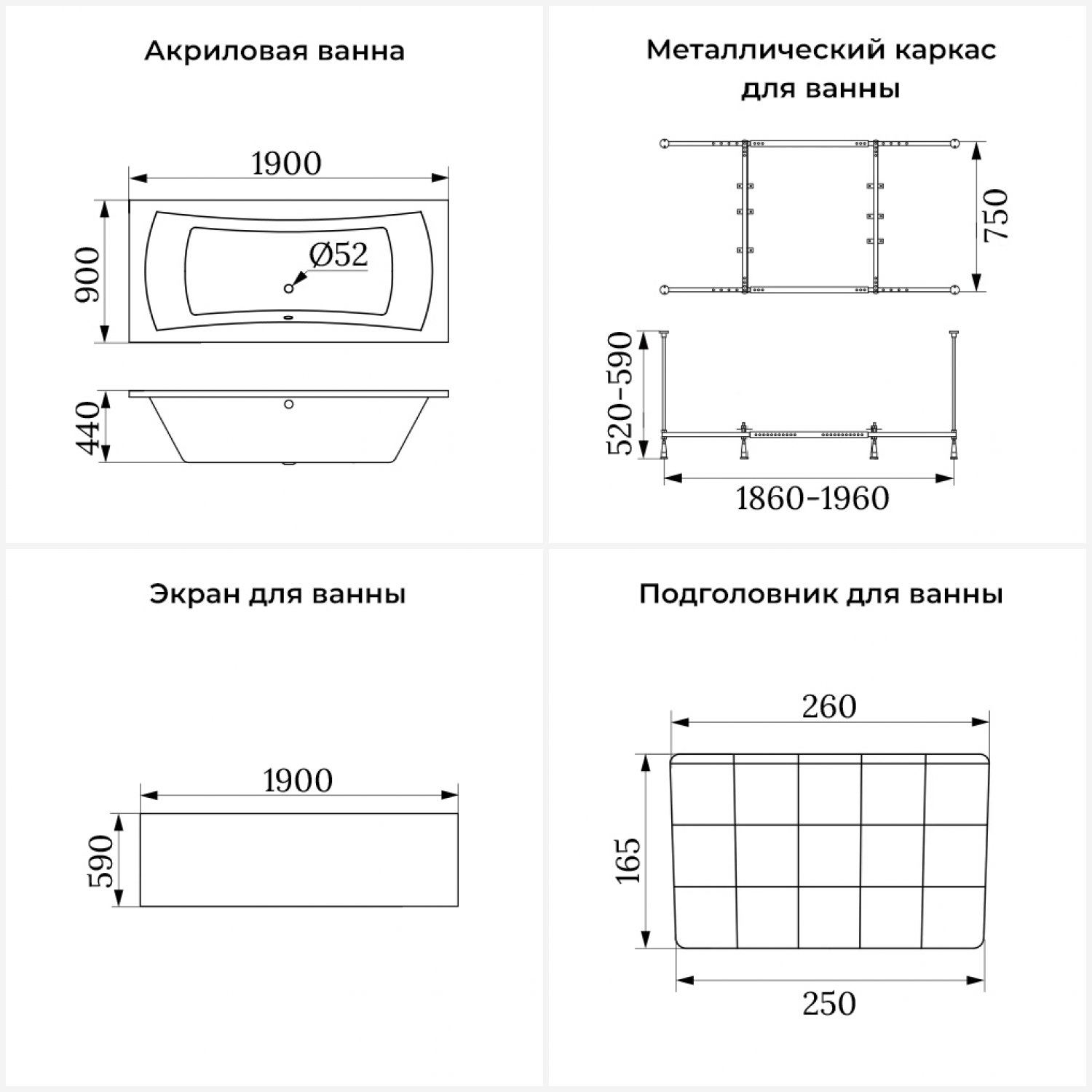 Акриловая ванна

1900

900

Ø52

440

Металлический каркас для ванны

750

520-590

1860-1960

Экран для ванны

1900

590

Подголовник для ванны

260

165

250